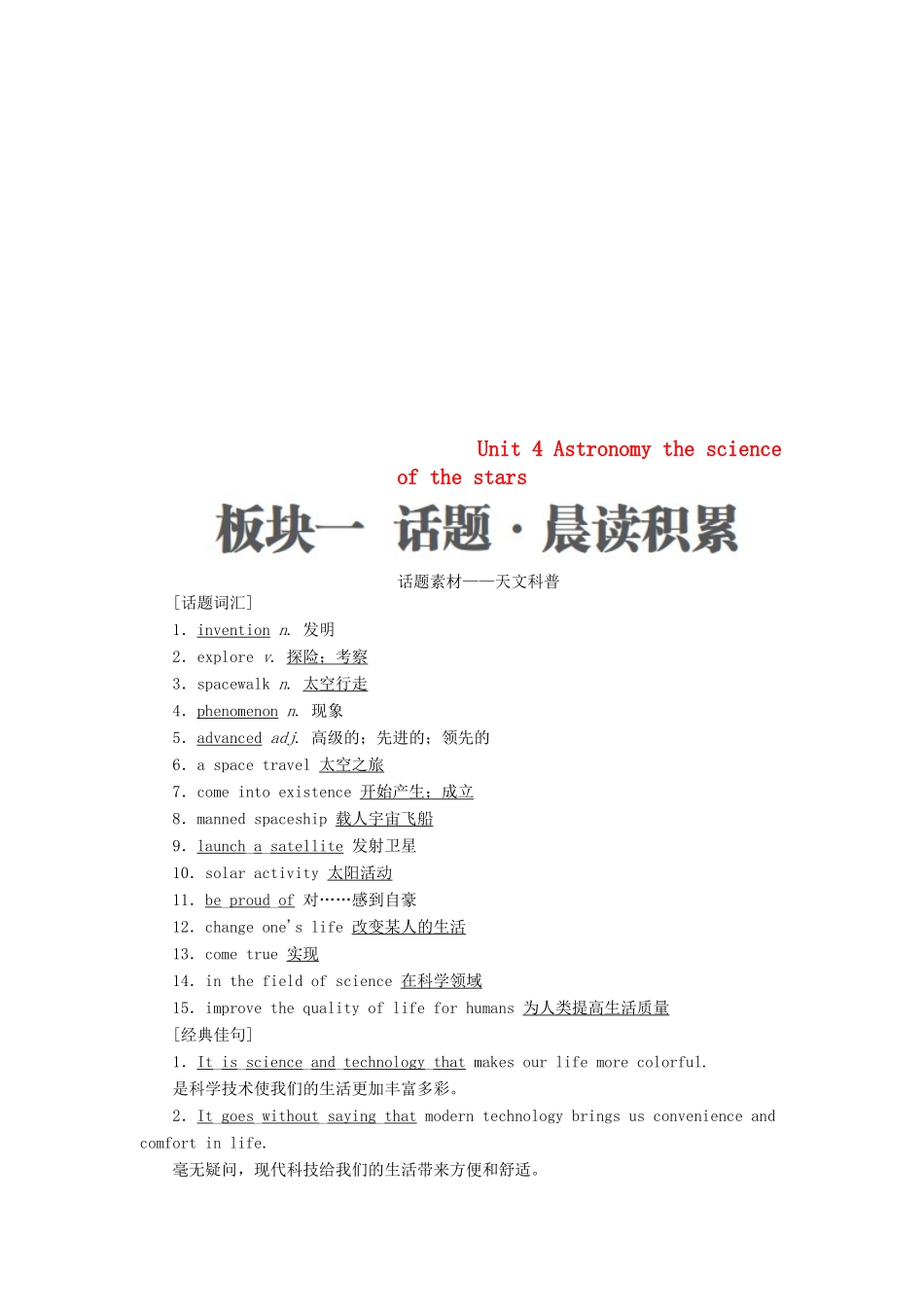 Unit 4 Astronomy the science of the stars

板块一 话题·晨读积累

话题素材——天文科普

[话题词汇]

1. invention n. 发明

2. explore v. 探险；考察

3. spacewalk n. 太空行走

4. phenomenon n. 现象

5. advanced adj. 高级的；先进的；领先的

6. a space travel 太空之旅

7. come into existence 开始产生；成立

8. manned spaceship 载人宇宙飞船

9. launch a satellite 发射卫星

10. solar activity 太阳活动

11. be proud of 对……感到自豪

12. change one's life 改变某人的生活

13. come true 实现

14. in the field of science 在科学领域

15. improve the quality of life for humans 为人类提高生活质量

[经典佳句]

1. It is science and technology that makes our life more colorful.

是科学技术使我们的生活更加丰富多彩。

2. It goes without saying that modern technology brings us convenience and comfort in life.

毫无疑问，现代科技给我们的生活带来方便和舒适。